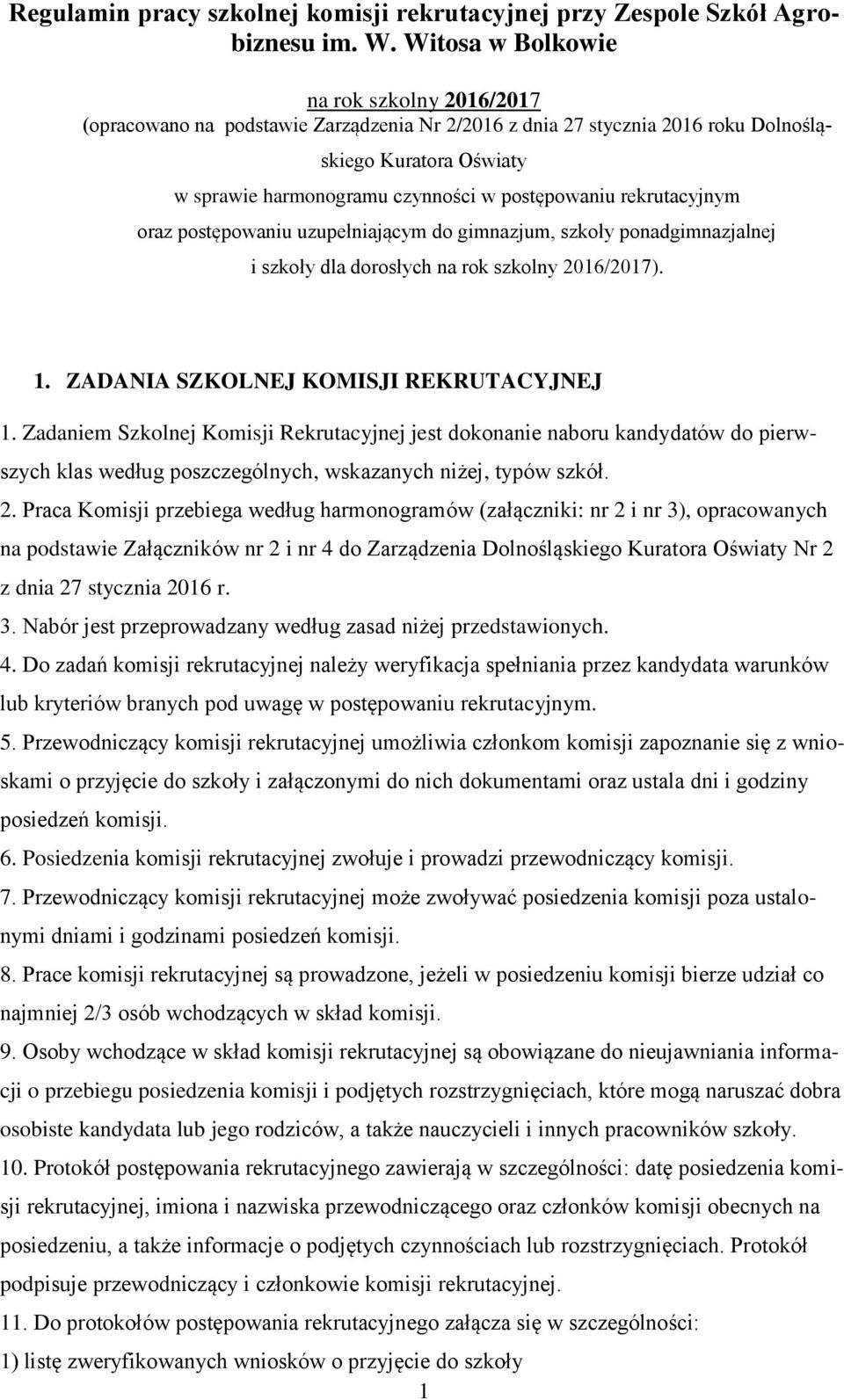 Regulamin pracy szkolnej komisji rekrutacyjnej przy Zespole Szkół Agrobiznesu im. W. Witosa w Bolkowie

na rok szkolny 2016/2017
(opracowano na podstawie Zarządzenia Nr 2/2016 z dnia 27 stycznia 2016 roku Dolnośląskiego Kuratora Oświaty
w sprawie harmonogramu czynności w postępowaniu rekrutacyjnym oraz postępowaniu uzupełniającym do gimnazjum, szkoły ponadgimnazjalnej i szkoły dla dorosłych na rok szkolny 2016/2017).

1. ZADANIA SZKOLNEJ KOMISJI REKRUTACYJNEJ

1. Zadaniem Szkolnej Komisji Rekrutacyjnej jest dokonanie naboru kandydatów do pierwszych klas według poszczególnych, wskazanych niżej, typów szkół.
2. Praca Komisji przebiega według harmonogramów (załączniki: nr 2 i nr 3), opracowanych na podstawie Załączników nr 2 i nr 4 do Zarządzenia Dolnośląskiego Kuratora Oświaty Nr 2 z dnia 27 stycznia 2016 r.
3. Nabór jest przeprowadzany według zasad niżej przedstawionych.
4. Do zadań komisji rekrutacyjnej należy weryfikacja spełniania przez kandydata warunków lub kryteriów branych pod uwagę w postępowaniu rekrutacyjnym.
5. Przewodniczący komisji rekrutacyjnej umożliwia członkom komisji zapoznanie się z wnioskami o przyjęcie do szkoły i załączonymi do nich dokumentami oraz ustala dni i godziny posiedzeń komisji.
6. Posiedzenia komisji rekrutacyjnej zwołuje i prowadzi przewodniczący komisji.
7. Przewodniczący komisji rekrutacyjnej może zwoływać posiedzenia komisji poza ustalonymi dniami i godzinami posiedzeń komisji.
8. Prace komisji rekrutacyjnej są prowadzone, jeżeli w posiedzeniu komisji bierze udział co najmniej 2/3 osób wchodzących w skład komisji.
9. Osoby wchodzące w skład komisji rekrutacyjnej są obowiązane do nieujawniania informacji o przebiegu posiedzenia komisji i podjętych rozstrzygnięciach, które mogą naruszać dobra osobiste kandydata lub jego rodziców, a także nauczycieli i innych pracowników szkoły.
10. Protokół postępowania rekrutacyjnego zawierają w szczególności: datę posiedzenia komisji rekrutacyjnej, imiona i nazwiska przewodniczącego oraz członków komisji obecnych na posiedzeniu, a także informacje o podjętych czynnościach lub rozstrzygnięciach. Protokół podpisuje przewodniczący i członkowie komisji rekrutacyjnej.
11. Do protokołów postępowania rekrutacyjnego załącza się w szczególności:
1) listę zweryfikowanych wniosków o przyjęcie do szkoły
1